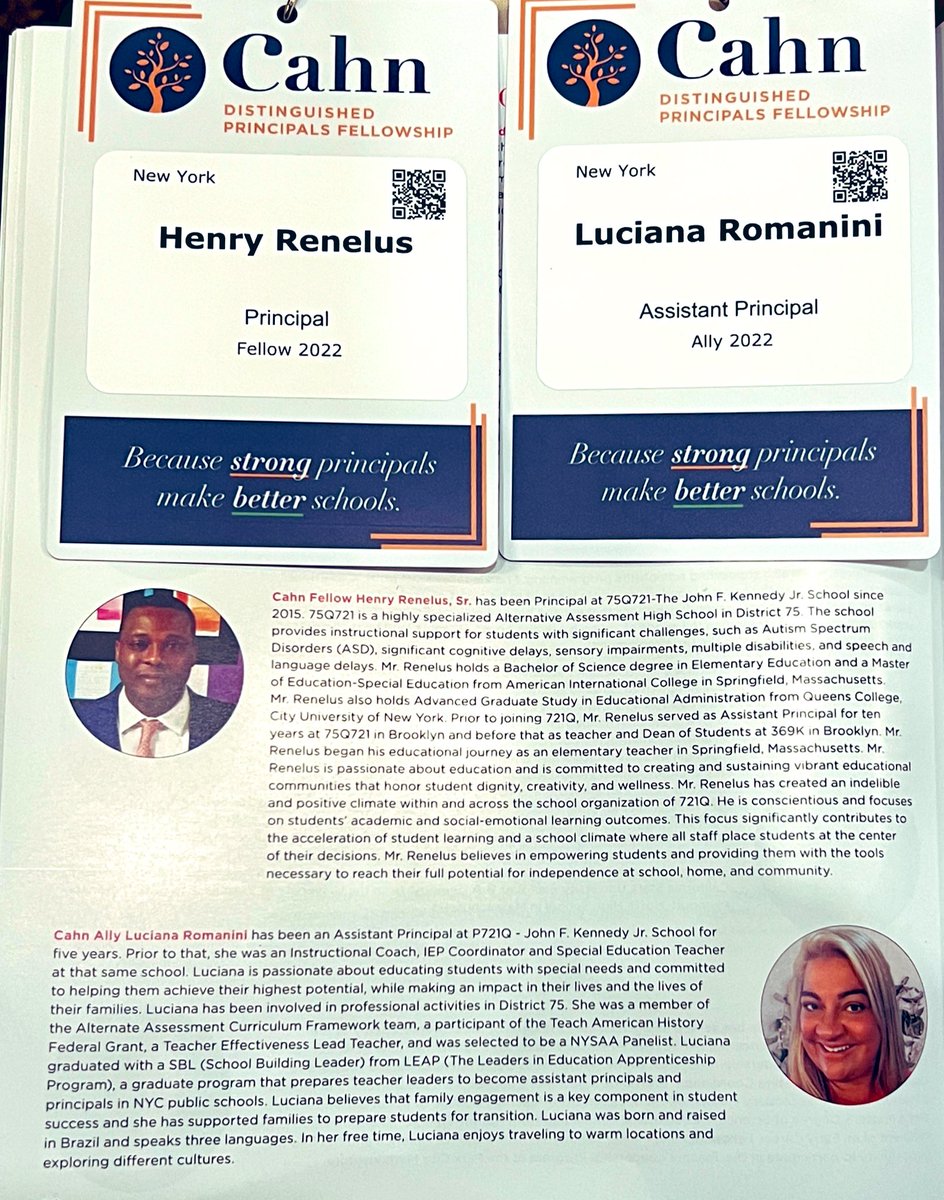 Cahn
DISTINGUISHED PRINCIPALS FELLOWSHIP

New York

Henry Renelus

Principal
Fellow 2022

Because strong principals make better schools.

Cahn
DISTINGUISHED PRINCIPALS FELLOWSHIP

New York

Luciana Romanini

Assistant Principal
Ally 2022

Because strong principals make better schools.

Cahn Fellow Henry Renelus, Sr. has been Principal at 75Q721-The John F. Kennedy Jr. School since 2015. 75Q721 is a highly specialized Alternative Assessment High School in District 75. The school provides instructional support for students with significant challenges, such as Autism Spectrum Disorders (ASD), significant cognitive delays, sensory impairments, multiple disabilities, and speech and language delays. Mr. Renelus holds a Bachelor of Science degree in Elementary Education and a Master of Education-Special Education from American International College in Springfield, Massachusetts. Mr. Renelus also holds Advanced Graduate Study in Educational Administration from Queens College, City University of New York. Prior to joining 721Q, Mr. Renelus served as Assistant Principal for ten years at 75Q721 in Brooklyn and before that as teacher and Dean of Students at 369K in Brooklyn. Mr. Renelus began his educational journey as an elementary teacher in Springfield, Massachusetts. Mr. Renelus is passionate about education and is committed to creating and sustaining vibrant educational communities that honor student dignity, creativity, and wellness. Mr. Renelus has created an indelible and positive climate within and across the school organization of 721Q. He is conscientious and focuses on students' academic and social-emotional learning outcomes. This focus significantly contributes to the acceleration of student learning and a school climate where all staff place students at the center of their decisions. Mr. Renelus believes in empowering students and providing them with the tools necessary to reach their full potential for independence at school, home, and community.

Cahn Ally Luciana Romanini has been an Assistant Principal at P721Q - John F. Kennedy Jr. School for five years. Prior to that, she was an Instructional Coach, IEP Coordinator and Special Education Teacher at that same school. Luciana is passionate about educating students with special needs and committed to helping them achieve their highest potential, while making an impact in their lives and the lives of their families. Luciana has been involved in professional activities in District 75. She was a member of the Alternate Assessment Curriculum Framework team, a participant of the Teach American History Federal Grant, a Teacher Effectiveness Lead Teacher, and was selected to be a NYSAA Panelist. Luciana graduated with a SBL (School Building Leader) from LEAP (The Leaders in Education Apprenticeship Program), a graduate program that prepares teacher leaders to become assistant principals and principals in NYC public schools. Luciana believes that family engagement is a key component in student success and she has supported families to prepare students for transition. Luciana was born and raised in Brazil and speaks three languages. In her free time, Luciana enjoys traveling to warm locations and exploring different cultures.